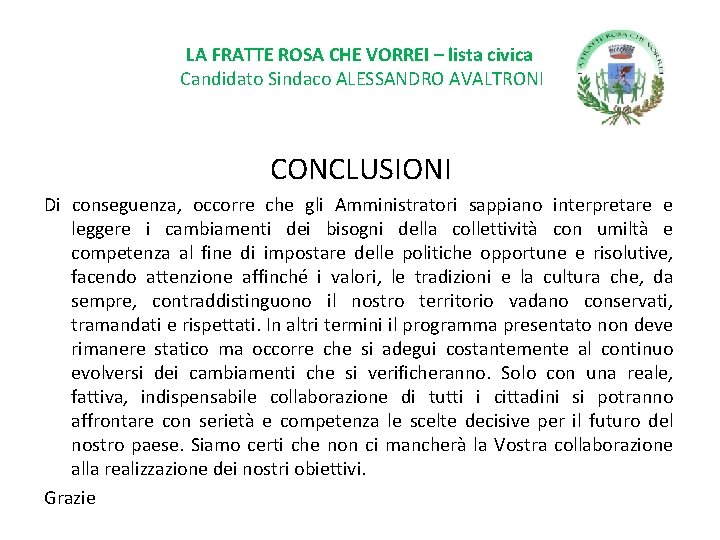 LA FRATTE ROSA CHE VORREI – lista civica
Candidato Sindaco ALESSANDRO AVALTRONI

LA FRATTE ROSA CHE VORREI

CONCLUSIONI

Di conseguenza, occorre che gli Amministratori sappiano interpretare e leggere i cambiamenti dei bisogni della collettività con umiltà e competenza al fine di impostare delle politiche opportune e risolutive, facendo attenzione affinché i valori, le tradizioni e la cultura che, da sempre, contraddistinguono il nostro territorio vadano conservati, tramandati e rispettati. In altri termini il programma presentato non deve rimanere statico ma occorre che si adegui costantemente al continuo evolversi dei cambiamenti che si verificheranno. Solo con una reale, fattiva, indispensabile collaborazione di tutti i cittadini si potranno affrontare con serietà e competenza le scelte decisive per il futuro del nostro paese. Siamo certi che non ci mancherà la Vostra collaborazione alla realizzazione dei nostri obiettivi.

Grazie